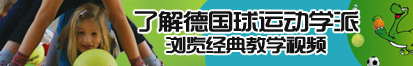 了解德国球运动学派
浏览经典教学视频